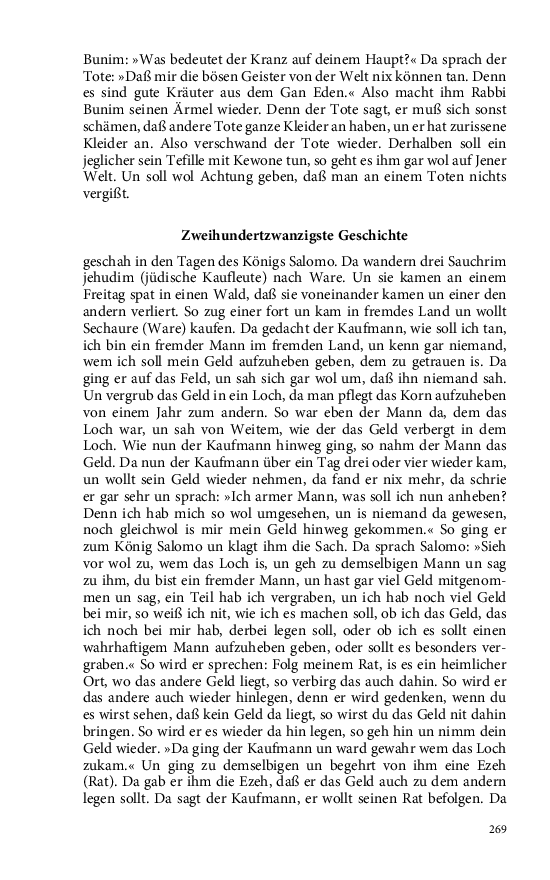 Bunim: »Was bedeutet der Kranz auf deinem Haupt?« Da sprach der Tote: »Daß mir die bösen Geister von der Welt nix können tan. Denn es sind gute Kräuter aus dem Gan Eden.« Also macht ihm Rabbi Bunim seinen Ärmel wieder. Denn der Tote sagt, er muß sich sonst schämen, daß andere Tote ganze Kleider an haben, un er hat zurissene Kleider an. Also verschwand der Tote wieder. Derhalben soll ein jeglicher sein Tefille mit Kewone tun, so geht es ihm gar wol auf Jener Welt. Un soll wol Achtung geben, daß man an einem Toten nichts vergißt.

Zweihundertzwanzigste Geschichte

geschah in den Tagen des Königs Salomo. Da wandern drei Sauchrim jehudim (jüdische Kaufleute) nach Ware. Un sie kamen an einem Freitag spat in einen Wald, daß sie voneinander kamen un einer den andern verliert. So zug einer fort un kam in fremdes Land un wollt Sechaure (Ware) kaufen. Da gedacht der Kaufmann, wie soll ich tan, ich bin ein fremder Mann im fremden Land, un kenn gar niemand, wem ich soll mein Geld aufzuheben geben, dem zu getrauen is. Da ging er auf das Feld, un sah sich gar wol um, daß ihn niemand sah. Un vergrub das Geld in ein Loch, da man pflegt das Korn aufzuheben von einem Jahr zum andern. So war eben der Mann da, dem das Loch war, un sah von Weitem, wie der das Geld verbergt in dem Loch. Wie nun der Kaufmann hinweg ging, so nahm der Mann das Geld. Da nun der Kaufmann über ein Tag drei oder vier wieder kam, un wollt sein Geld wieder nehmen, da fand er nix mehr, da schrie er gar sehr un sprach: »Ich armer Mann, was soll ich nun anheben? Denn ich hab mich so wol umgesehen, un is niemand da gewesen, noch gleichwol is mir mein Geld hinweg gekommen.« So ging er zum König Salomo un klagt ihm die Sach. Da sprach Salomo: »Sieh vor wol zu, wem das Loch is, un geh zu demselbigen Mann un sag zu ihm, du bist ein fremder Mann, un hast gar viel Geld mitgenommen un sag, ein Teil hab ich vergraben, un ich hab noch viel Geld bei mir, so weiß ich nit, wie ich es machen soll, ob ich das Geld, das ich noch bei mir hab, derbei legen soll, oder ob ich es sollt einen wahrhaftigem Mann aufzuheben geben, oder sollt es besonders vergraben.« So wird er sprechen: Folg meinem Rat, is es ein heimlicher Ort, wo das andere Geld liegt, so verbirg das auch dahin. So wird er das andere auch wieder hinlegen, denn er wird gedenken, wenn du es wirst sehen, daß kein Geld da liegt, so wirst du das Geld nit dahin bringen. So wird er es wieder da hin legen, so geh hin un nimm dein Geld wieder. »Da ging der Kaufmann un ward gewahr wem das Loch zukam.« Un ging zu demselbigen un begehrt von ihm eine Ezeh (Rat). Da gab er ihm die Ezeh, daß er das Geld auch zu dem andern legen sollt. Da sagt der Kaufmann, er wollt seinen Rat befolgen. Da

269